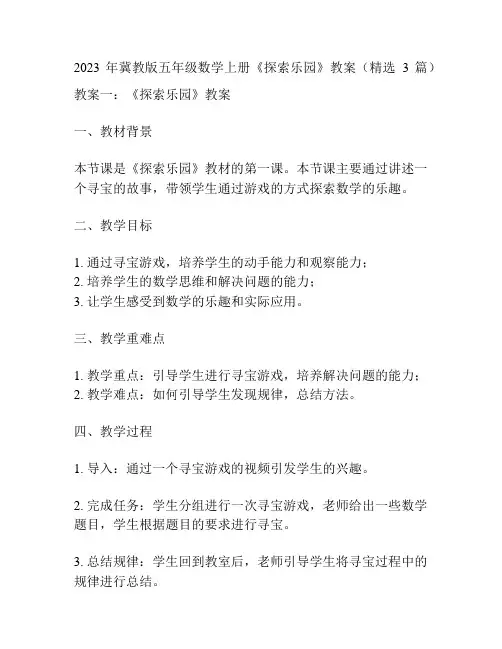 2023 年冀教版五年级数学上册《探索乐园》教案（精选 3 篇）

教案一：《探索乐园》教案

一、教材背景

本节课是《探索乐园》教材的第一课。本节课主要通过讲述一个寻宝的故事，带领学生通过游戏的方式探索数学的乐趣。

二、教学目标

1. 通过寻宝游戏，培养学生的动手能力和观察能力；
2. 培养学生的数学思维和解决问题的能力；
3. 让学生感受到数学的乐趣和实际应用。

三、教学重难点

1. 教学重点：引导学生进行寻宝游戏，培养解决问题的能力；
2. 教学难点：如何引导学生发现规律，总结方法。

四、教学过程

1. 导入：通过一个寻宝游戏的视频引发学生的兴趣。

2. 完成任务：学生分组进行一次寻宝游戏，老师给出一些数学题目，学生根据题目的要求进行寻宝。

3. 总结规律：学生回到教室后，老师引导学生将寻宝过程中的规律进行总结。